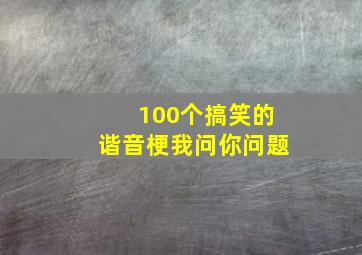 100个搞笑的
谐音梗我问你问题